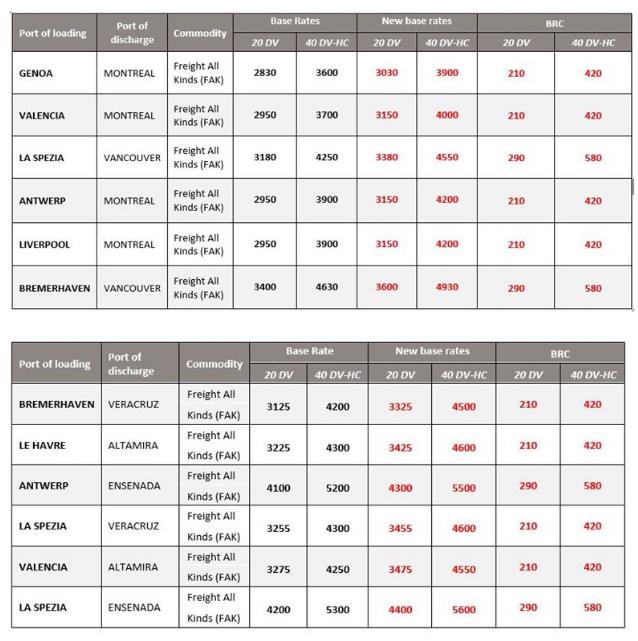 | Port of loading | Port of discharge | Commodity | Base Rates 20 DV | Base Rates 40 DV-HC | New base rates 20 DV | New base rates 40 DV-HC | BRC 20 DV | BRC 40 DV-HC |
|---|---|---|---|---|---|---|---|---|
| GENOA | MONTREAL | Freight All Kinds (FAK) | 2830 | 3600 | 3030 | 3900 | 210 | 420 |
| VALENCIA | MONTREAL | Freight All Kinds (FAK) | 2950 | 3700 | 3150 | 4000 | 210 | 420 |
| LA SPEZIA | VANCOUVER | Freight All Kinds (FAK) | 3180 | 4250 | 3380 | 4550 | 290 | 580 |
| ANTWERP | MONTREAL | Freight All Kinds (FAK) | 2950 | 3900 | 3150 | 4200 | 210 | 420 |
| LIVERPOOL | MONTREAL | Freight All Kinds (FAK) | 2950 | 3900 | 3150 | 4200 | 210 | 420 |
| BREMERHAVEN | VANCOUVER | Freight All Kinds (FAK) | 3400 | 4630 | 3600 | 4930 | 290 | 580 |

| Port of loading | Port of discharge | Commodity | Base Rate 20 DV | Base Rate 40 DV-HC | New base rates 20 DV | New base rates 40 DV-HC | BRC 20 DV | BRC 40 DV-HC |
|---|---|---|---|---|---|---|---|---|
| BREMERHAVEN | VERACRUZ | Freight All Kinds (FAK) | 3125 | 4200 | 3325 | 4500 | 210 | 420 |
| LE HAVRE | ALTAMIRA | Freight All Kinds (FAK) | 3225 | 4300 | 3425 | 4600 | 210 | 420 |
| ANTWERP | ENSENADA | Freight All Kinds (FAK) | 4100 | 5200 | 4300 | 5500 | 290 | 580 |
| LA SPEZIA | VERACRUZ | Freight All Kinds (FAK) | 3255 | 4300 | 3455 | 4600 | 210 | 420 |
| VALENCIA | ALTAMIRA | Freight All Kinds (FAK) | 3275 | 4250 | 3475 | 4550 | 210 | 420 |
| LA SPEZIA | ENSENADA | Freight All Kinds (FAK) | 4200 | 5300 | 4400 | 5600 | 290 | 580 |